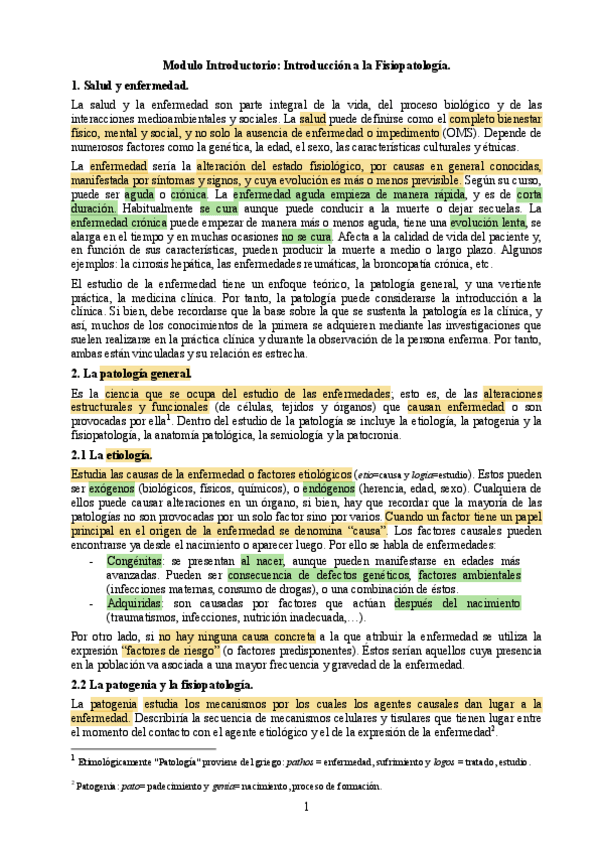 Modulo Introductorio: Introducción a la Fisiopatología.

1. Salud y enfermedad.

La salud y la enfermedad son parte integral de la vida, del proceso biológico y de las interacciones medioambientales y sociales. La salud puede definirse como el completo bienestar físico, mental y social, y no solo la ausencia de enfermedad o impedimento (OMS). Depende de numerosos factores como la genética, la edad, el sexo, las características culturales y étnicas.

La enfermedad sería la alteración del estado fisiológico, por causas en general conocidas, manifestada por síntomas y signos, y cuya evolución es más o menos previsible. Según su curso, puede ser aguda o crónica. La enfermedad aguda empieza de manera rápida, y es de corta duración. Habitualmente se cura aunque puede conducir a la muerte o dejar secuelas. La enfermedad crónica puede empezar de manera más o menos aguda, tiene una evolución lenta, se alarga en el tiempo y en muchas ocasiones no se cura. Afecta a la calidad de vida del paciente y, en función de sus características, pueden producir la muerte a medio o largo plazo. Algunos ejemplos: la cirrosis hepática, las enfermedades reumáticas, la broncopatía crónica, etc.

El estudio de la enfermedad tiene un enfoque teórico, la patología general, y una vertiente práctica, la medicina clínica. Por tanto, la patología puede considerarse la introducción a la clínica. Si bien, debe recordarse que la base sobre la que se sustenta la patología es la clínica, y así, muchos de los conocimientos de la primera se adquieren mediante las investigaciones que suelen realizarse en la práctica clínica y durante la observación de la persona enferma. Por tanto, ambas están vinculadas y su relación es estrecha.

2. La patología general.

Es la ciencia que se ocupa del estudio de las enfermedades; esto es, de las alteraciones estructurales y funcionales (de células, tejidos y órganos) que causan enfermedad o son provocadas por ella$^1$. Dentro del estudio de la patología se incluye la etiología, la patogenia y la fisiopatología, la anatomía patológica, la semiología y la patocronia.

2.1 La etiología.

Estudia las causas de la enfermedad o factores etiológicos (etio=causa y logia=estudio). Estos pueden ser exógenos (biológicos, físicos, químicos), o endógenos (herencia, edad, sexo). Cualquiera de ellos puede causar alteraciones en un órgano, si bien, hay que recordar que la mayoría de las patologías no son provocadas por un solo factor sino por varios. Cuando un factor tiene un papel principal en el origen de la enfermedad se denomina "causa". Los factores causales pueden encontrarse ya desde el nacimiento o aparecer luego. Por ello se habla de enfermedades:

- Congénitas: se presentan al nacer, aunque pueden manifestarse en edades más avanzadas. Pueden ser consecuencia de defectos genéticos, factores ambientales (infecciones maternas, consumo de drogas), o una combinación de éstos.
- Adquiridas: son causadas por factores que actúan después del nacimiento (traumatismos, infecciones, nutrición inadecuada,…).

Por otro lado, si no hay ninguna causa concreta a la que atribuir la enfermedad se utiliza la expresión "factores de riesgo" (o factores predisponentes). Éstos serían aquellos cuya presencia en la población va asociada a una mayor frecuencia y gravedad de la enfermedad.

2.2 La patogenia y la fisiopatología.

La patogenia estudia los mecanismos por los cuales los agentes causales dan lugar a la enfermedad. Describiría la secuencia de mecanismos celulares y tisulares que tienen lugar entre el momento del contacto con el agente etiológico y el de la expresión de la enfermedad$^2$.

$^1$ Etimológicamente "Patología" proviene del griego: pathos = enfermedad, sufrimiento y logos = tratado, estudio.

$^2$ Patogenia: pato= padecimiento y genia= nacimiento, proceso de formación.

1